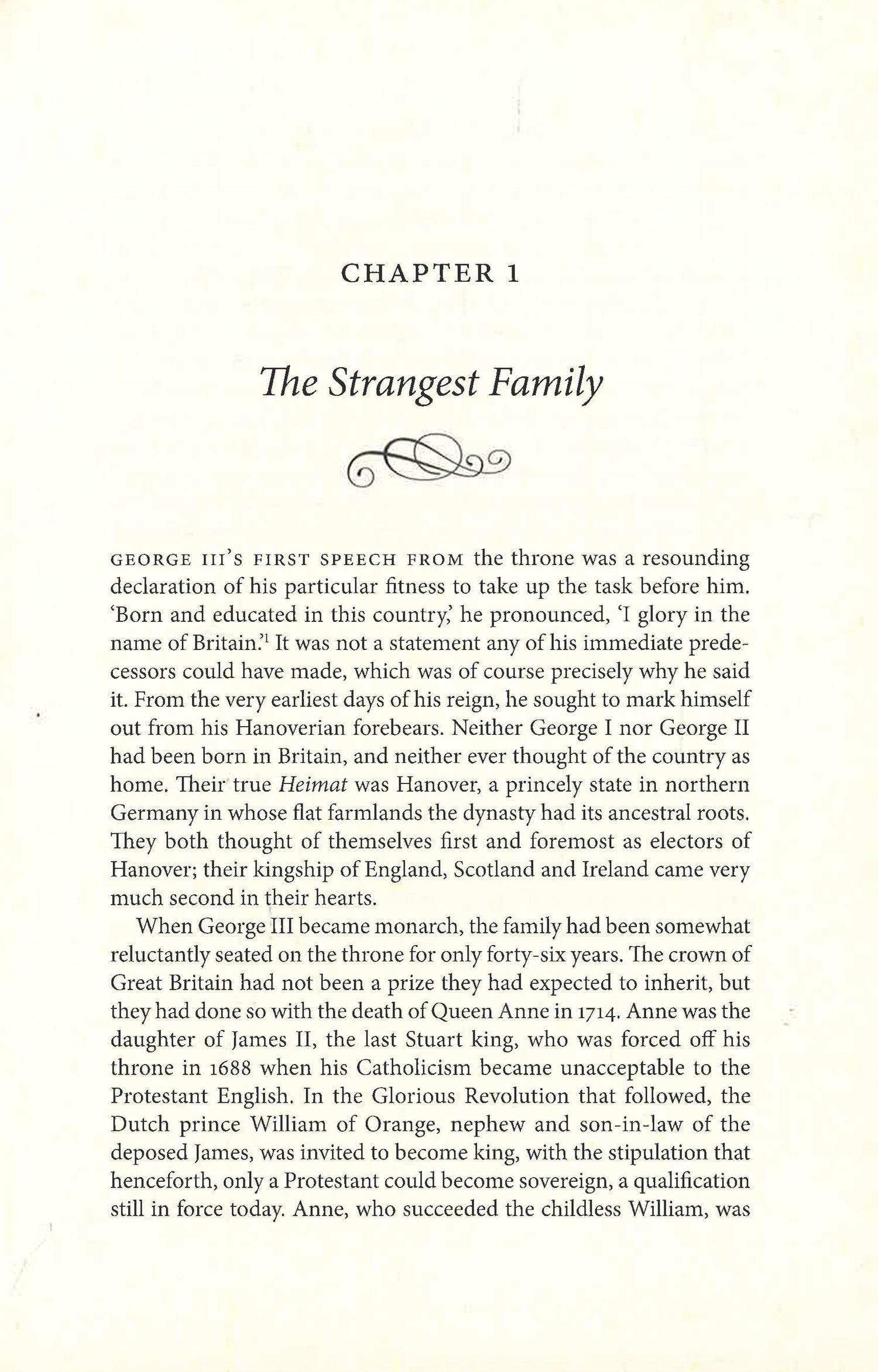 CHAPTER 1

The Strangest Family

GEORGE III'S FIRST SPEECH FROM the throne was a resounding declaration of his particular fitness to take up the task before him. 'Born and educated in this country,' he pronounced, 'I glory in the name of Britain.'$^1$ It was not a statement any of his immediate predecessors could have made, which was of course precisely why he said it. From the very earliest days of his reign, he sought to mark himself out from his Hanoverian forebears. Neither George I nor George II had been born in Britain, and neither ever thought of the country as home. Their true Heimat was Hanover, a princely state in northern Germany in whose flat farmlands the dynasty had its ancestral roots. They both thought of themselves first and foremost as electors of Hanover; their kingship of England, Scotland and Ireland came very much second in their hearts.

When George III became monarch, the family had been somewhat reluctantly seated on the throne for only forty-six years. The crown of Great Britain had not been a prize they had expected to inherit, but they had done so with the death of Queen Anne in 1714. Anne was the daughter of James II, the last Stuart king, who was forced off his throne in 1688 when his Catholicism became unacceptable to the Protestant English. In the Glorious Revolution that followed, the Dutch prince William of Orange, nephew and son-in-law of the deposed James, was invited to become king, with the stipulation that henceforth, only a Protestant could become sovereign, a qualification still in force today. Anne, who succeeded the childless William, was